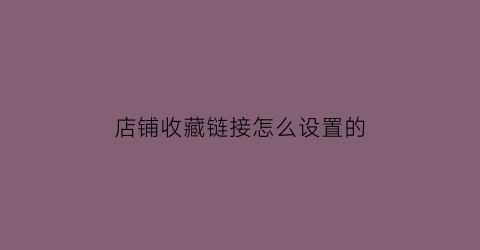 店铺收藏链接怎么设置的